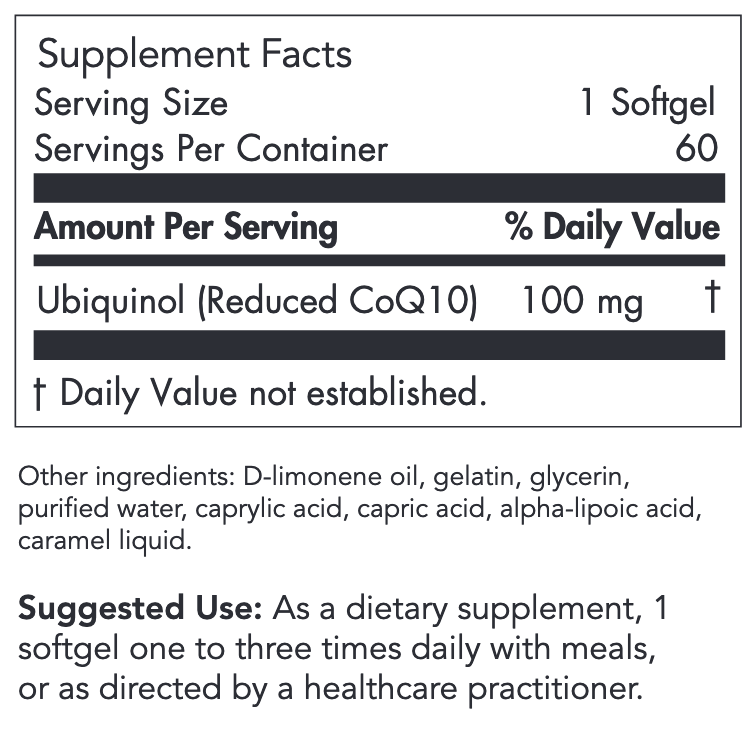 Supplement Facts
Serving Size 1 Softgel
Servings Per Container 60

| Amount Per Serving | | % Daily Value |
|---|---|---|
| Ubiquinol (Reduced CoQ10) | 100 mg | † |

† Daily Value not established.

Other ingredients: D-limonene oil, gelatin, glycerin, purified water, caprylic acid, capric acid, alpha-lipoic acid, caramel liquid.

Suggested Use: As a dietary supplement, 1 softgel one to three times daily with meals, or as directed by a healthcare practitioner.